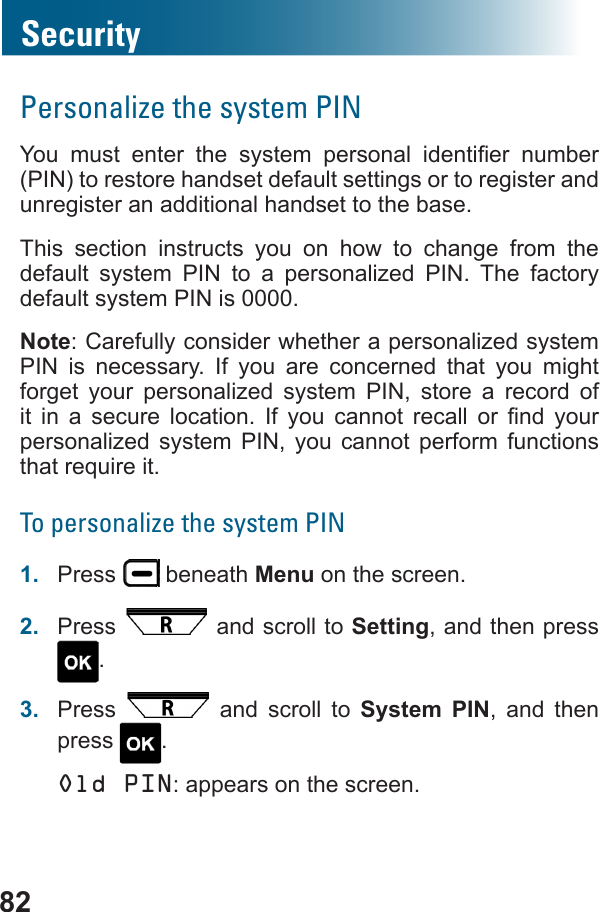 Security

Personalize the system PIN

You must enter the system personal identifier number (PIN) to restore handset default settings or to register and unregister an additional handset to the base.

This section instructs you on how to change from the default system PIN to a personalized PIN. The factory default system PIN is 0000.

Note: Carefully consider whether a personalized system PIN is necessary. If you are concerned that you might forget your personalized system PIN, store a record of it in a secure location. If you cannot recall or find your personalized system PIN, you cannot perform functions that require it.

To personalize the system PIN

1. Press beneath Menu on the screen.

2. Press R and scroll to Setting, and then press OK.

3. Press R and scroll to System PIN, and then press OK.

Old PIN: appears on the screen.

82